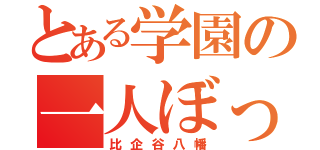 とある学園の
一人ぼっ
比企谷八幡